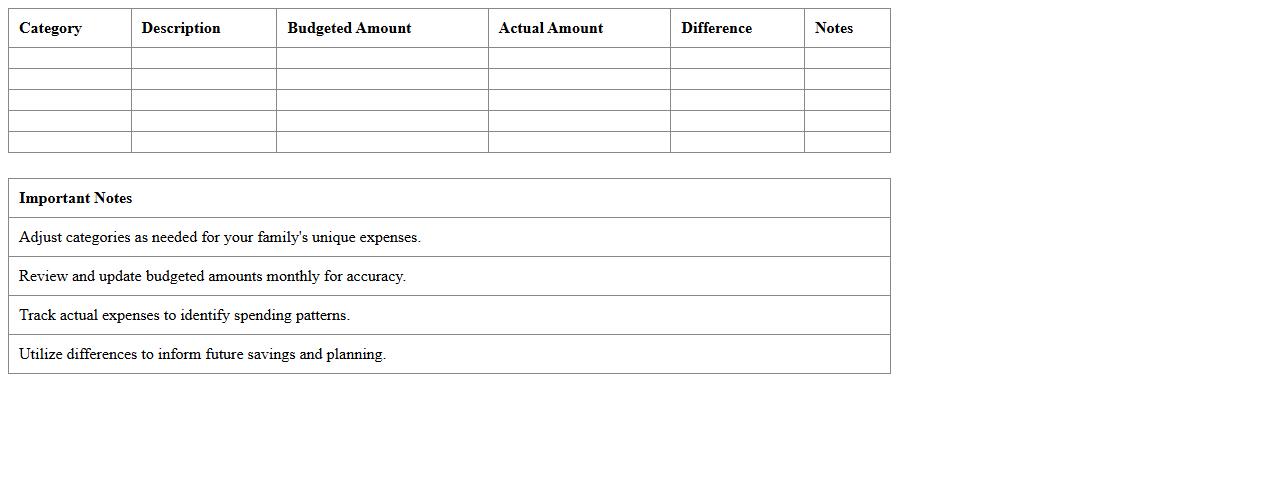 | Category | Description | Budgeted Amount | Actual Amount | Difference | Notes |
|---|---|---|---|---|---|
| | | | | | |
| | | | | | |
| | | | | | |
| | | | | | |
| | | | | | |

| Important Notes |
|---|
| Adjust categories as needed for your family's unique expenses. |
| Review and update budgeted amounts monthly for accuracy. |
| Track actual expenses to identify spending patterns. |
| Utilize differences to inform future savings and planning. |